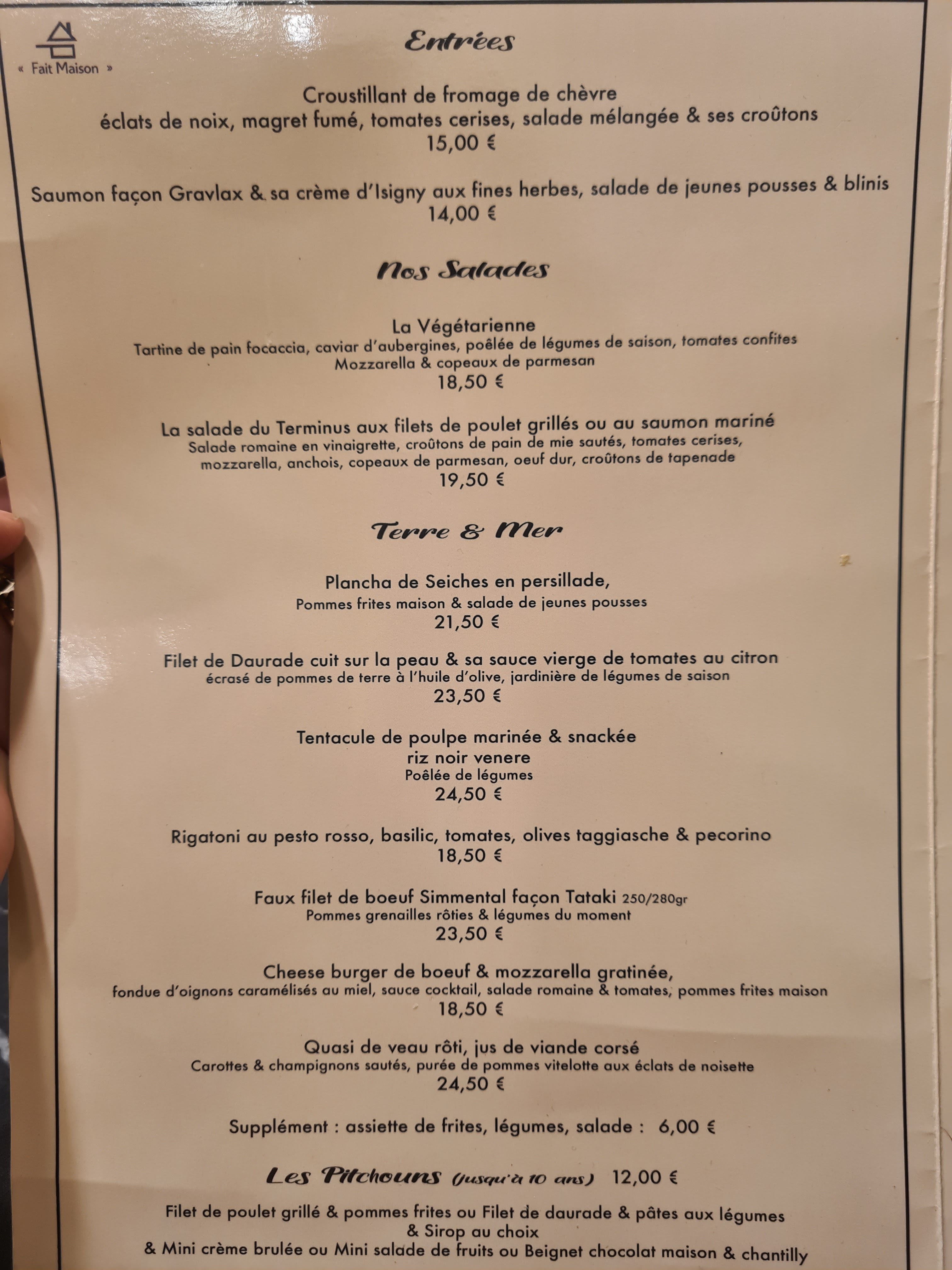 « Fait Maison »

Entrées

Croustillant de fromage de chèvre
éclats de noix, magret fumé, tomates cerises, salade mélangée & ses croûtons
15,00 €

Saumon façon Gravlax & sa crème d'Isigny aux fines herbes, salade de jeunes pousses & blinis
14,00 €

Nos Salades

La Végétarienne
Tartine de pain focaccia, caviar d'aubergines, poêlée de légumes de saison, tomates confites
Mozzarella & copeaux de parmesan
18,50 €

La salade du Terminus aux filets de poulet grillés ou au saumon mariné
Salade romaine en vinaigrette, croûtons de pain de mie sautés, tomates cerises,
mozzarella, anchois, copeaux de parmesan, oeuf dur, croûtons de tapenade
19,50 €

Terre & Mer

Plancha de Seiches en persillade,
Pommes frites maison & salade de jeunes pousses
21,50 €

Filet de Daurade cuit sur la peau & sa sauce vierge de tomates au citron
écrasé de pommes de terre à l'huile d'olive, jardinière de légumes de saison
23,50 €

Tentacule de poulpe marinée & snackée
riz noir venere
Poêlée de légumes
24,50 €

Rigatoni au pesto rosso, basilic, tomates, olives taggiasche & pecorino
18,50 €

Faux filet de boeuf Simmental façon Tataki 250/280gr
Pommes grenailles rôties & légumes du moment
23,50 €

Cheese burger de boeuf & mozzarella gratinée,
fondue d'oignons caramélisés au miel, sauce cocktail, salade romaine & tomates, pommes frites maison
18,50 €

Quasi de veau rôti, jus de viande corsé
Carottes & champignons sautés, purée de pommes vitelotte aux éclats de noisette
24,50 €

Supplément : assiette de frites, légumes, salade : 6,00 €

Les Pitchouns (jusqu'à 10 ans) 12,00 €

Filet de poulet grillé & pommes frites ou Filet de daurade & pâtes aux légumes
& Sirop au choix
& Mini crème brulée ou Mini salade de fruits ou Beignet chocolat maison & chantilly